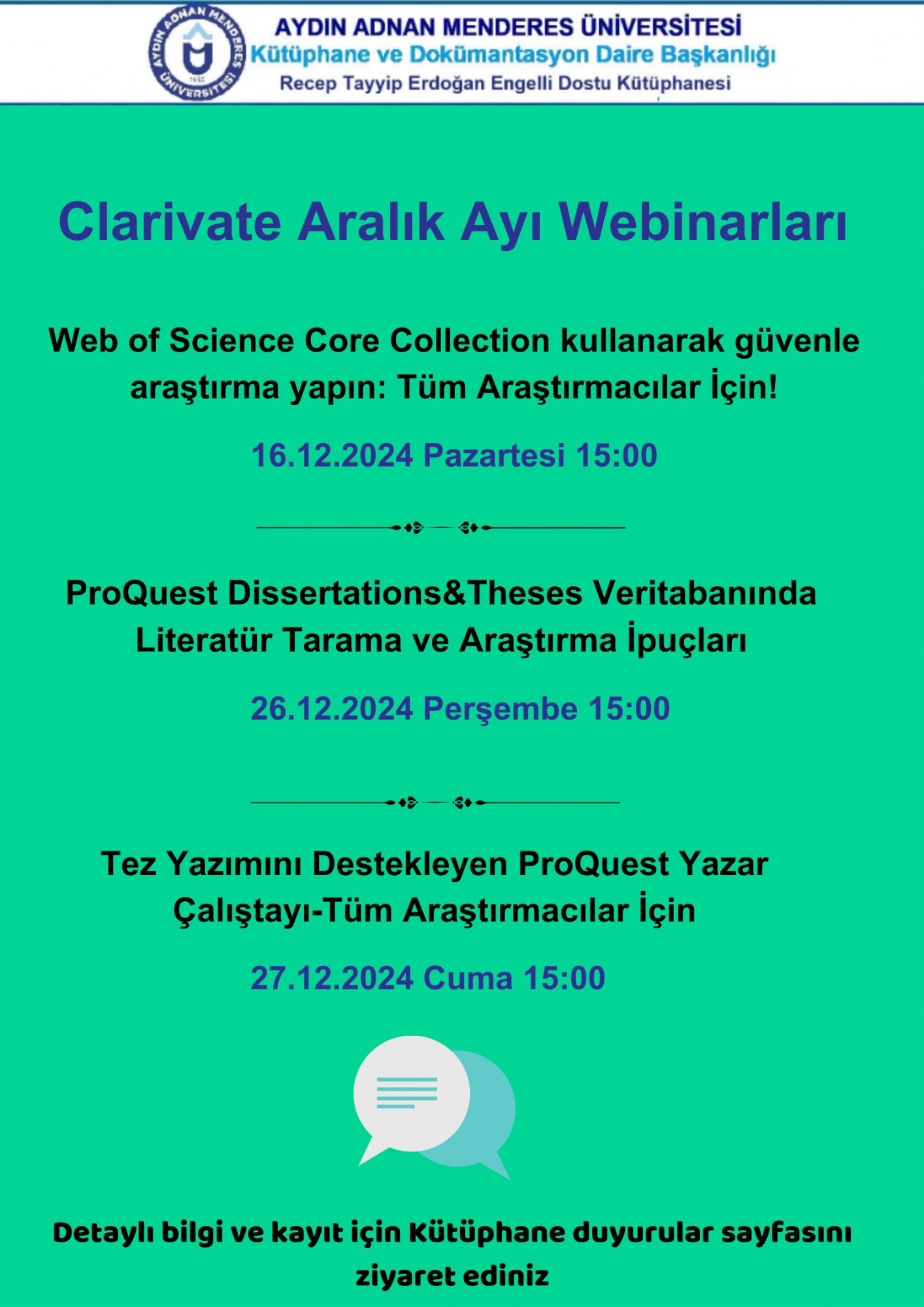 AYDIN ADNAN MENDERES ÜNİVERSİTESİ
Kütüphane ve Dokümantasyon Daire Başkanlığı
Recep Tayyip Erdoğan Engelli Dostu Kütüphanesi

Clarivate Aralık Ayı Webinarları

Web of Science Core Collection kullanarak güvenle araştırma yapın: Tüm Araştırmacılar İçin!

16.12.2024 Pazartesi 15:00

ProQuest Dissertations&Theses Veritabanında Literatür Tarama ve Araştırma İpuçları

26.12.2024 Perşembe 15:00

Tez Yazımını Destekleyen ProQuest Yazar Çalıştayı-Tüm Araştırmacılar İçin

27.12.2024 Cuma 15:00

Detaylı bilgi ve kayıt için Kütüphane duyurular sayfasını ziyaret ediniz